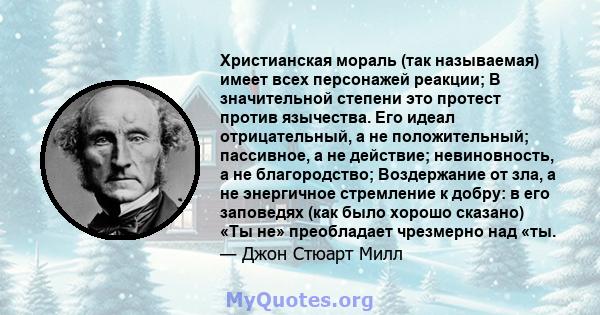 Христианская мораль (так называемая) имеет всех персонажей реакции; В значительной степени это протест против язычества. Его идеал отрицательный, а не положительный; пассивное, а не действие; невиновность, а не благородство; Воздержание от зла, а не энергичное стремление к добру: в его заповедях (как было хорошо сказано) «Ты не» преобладает чрезмерно над «ты.

— Джон Стюарт Милл

MyQuotes.org